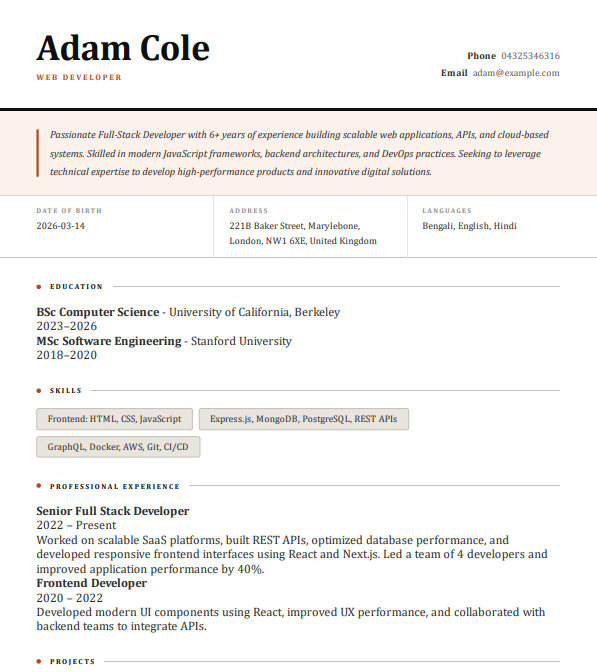 Adam Cole
WEB DEVELOPER

Phone 04325346316
Email adam@example.com

Passionate Full-Stack Developer with 6+ years of experience building scalable web applications, APIs, and cloud-based systems. Skilled in modern JavaScript frameworks, backend architectures, and DevOps practices. Seeking to leverage technical expertise to develop high-performance products and innovative digital solutions.

DATE OF BIRTH
2026-03-14

ADDRESS
221B Baker Street, Marylebone, London, NW1 6XE, United Kingdom

LANGUAGES
Bengali, English, Hindi

EDUCATION

BSc Computer Science - University of California, Berkeley
2023–2026
MSc Software Engineering - Stanford University
2018–2020

SKILLS

Frontend: HTML, CSS, JavaScript
Express.js, MongoDB, PostgreSQL, REST APIs
GraphQL, Docker, AWS, Git, CI/CD

PROFESSIONAL EXPERIENCE

Senior Full Stack Developer
2022 – Present
Worked on scalable SaaS platforms, built REST APIs, optimized database performance, and developed responsive frontend interfaces using React and Next.js. Led a team of 4 developers and improved application performance by 40%.
Frontend Developer
2020 – 2022
Developed modern UI components using React, improved UX performance, and collaborated with backend teams to integrate APIs.

PROJECTS